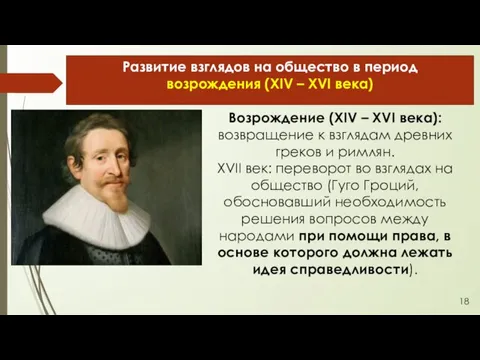 Развитие взглядов на общество в период возрождения (XIV – XVI века)

Возрождение (XIV – XVI века): возвращение к взглядам древних греков и римлян.
XVII век: переворот во взглядах на общество (Гуго Гроций, обосновавший необходимость решения вопросов между народами при помощи права, в основе которого должна лежать идея справедливости).

18